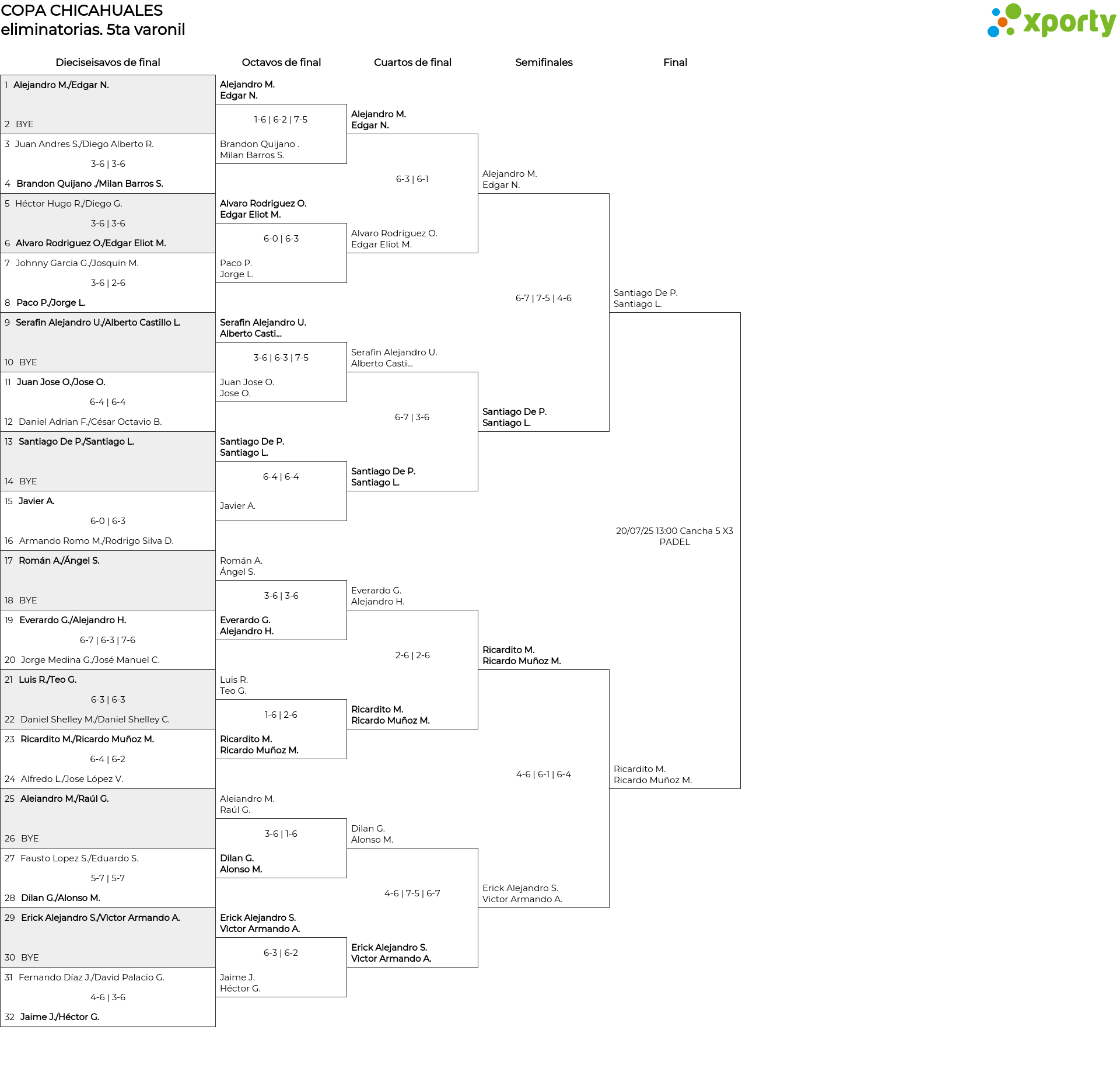 COPA CHICAHUALES
eliminatorias. 5ta varonil

xporty

Dieciseisavos de final

1 Alejandro M./Edgar N.
2 BYE
3 Juan Andres S./Diego Alberto R.
3-6 | 3-6
4 Brandon Quijano ./Milan Barros S.
5 Héctor Hugo R./Diego G.
3-6 | 3-6
6 Alvaro Rodriguez O./Edgar Eliot M.
7 Johnny Garcia G./Josquin M.
3-6 | 2-6
8 Paco P./Jorge L.
9 Serafin Alejandro U./Alberto Castillo L.
10 BYE
11 Juan Jose O./Jose O.
6-4 | 6-4
12 Daniel Adrian F./César Octavio B.
13 Santiago De P./Santiago L.
14 BYE
15 Javier A.
6-0 | 6-3
16 Armando Romo M./Rodrigo Silva D.
17 Román A./Ángel S.
18 BYE
19 Everardo G./Alejandro H.
6-7 | 6-3 | 7-6
20 Jorge Medina G./José Manuel C.
21 Luis R./Teo G.
6-3 | 6-3
22 Daniel Shelley M./Daniel Shelley C.
23 Ricardito M./Ricardo Muñoz M.
6-4 | 6-2
24 Alfredo L./Jose López V.
25 Aleiandro M./Raúl G.
26 BYE
27 Fausto Lopez S./Eduardo S.
5-7 | 5-7
28 Dilan G./Alonso M.
29 Erick Alejandro S./Victor Armando A.
30 BYE
31 Fernando Díaz J./David Palacio G.
4-6 | 3-6
32 Jaime J./Héctor G.

Octavos de final

Alejandro M.
Edgar N.
1-6 | 6-2 | 7-5
Brandon Quijano .
Milan Barros S.
Alvaro Rodriguez O.
Edgar Eliot M.
6-0 | 6-3
Paco P.
Jorge L.
Serafin Alejandro U.
Alberto Casti...
3-6 | 6-3 | 7-5
Juan Jose O.
Jose O.
Santiago De P.
Santiago L.
6-4 | 6-4
Javier A.
Román A.
Ángel S.
3-6 | 3-6
Everardo G.
Alejandro H.
Luis R.
Teo G.
1-6 | 2-6
Ricardito M.
Ricardo Muñoz M.
Aleiandro M.
Raúl G.
3-6 | 1-6
Dilan G.
Alonso M.
Erick Alejandro S.
Victor Armando A.
6-3 | 6-2
Jaime J.
Héctor G.

Cuartos de final

Alejandro M.
Edgar N.
6-3 | 6-1
Alvaro Rodriguez O.
Edgar Eliot M.
Serafin Alejandro U.
Alberto Casti...
6-7 | 3-6
Santiago De P.
Santiago L.
Everardo G.
Alejandro H.
2-6 | 2-6
Ricardito M.
Ricardo Muñoz M.
Dilan G.
Alonso M.
4-6 | 7-5 | 6-7
Erick Alejandro S.
Victor Armando A.

Semifinales

Alejandro M.
Edgar N.
6-7 | 7-5 | 4-6
Santiago De P.
Santiago L.
Ricardito M.
Ricardo Muñoz M.
4-6 | 6-1 | 6-4
Erick Alejandro S.
Victor Armando A.

Final

Santiago De P.
Santiago L.
20/07/25 13:00 Cancha 5 X3 PADEL
Ricardito M.
Ricardo Muñoz M.